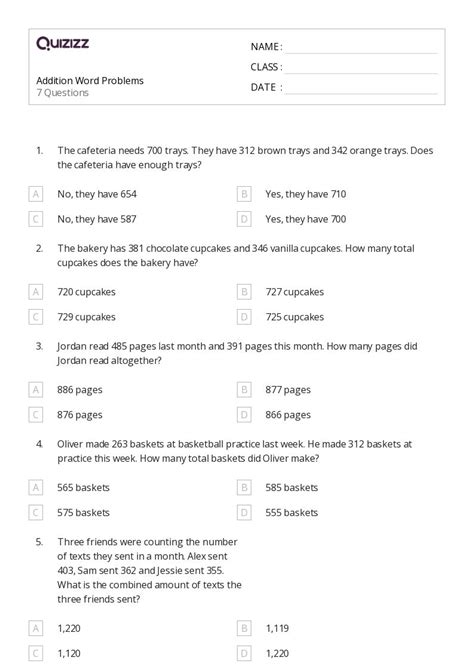 Quizizz

Addition Word Problems
7 Questions

NAME :
CLASS :
DATE :

1. The cafeteria needs 700 trays. They have 312 brown trays and 342 orange trays. Does the cafeteria have enough trays?

A No, they have 654
B Yes, they have 710
C No, they have 587
D Yes, they have 700

2. The bakery has 381 chocolate cupcakes and 346 vanilla cupcakes. How many total cupcakes does the bakery have?

A 720 cupcakes
B 727 cupcakes
C 729 cupcakes
D 725 cupcakes

3. Jordan read 485 pages last month and 391 pages this month. How many pages did Jordan read altogether?

A 886 pages
B 877 pages
C 876 pages
D 866 pages

4. Oliver made 263 baskets at basketball practice last week. He made 312 baskets at practice this week. How many total baskets did Oliver make?

A 565 baskets
B 585 baskets
C 575 baskets
D 555 baskets

5. Three friends were counting the number of texts they sent in a month. Alex sent 403, Sam sent 362 and Jessie sent 355. What is the combined amount of texts the three friends sent?

A 1,220
B 1,119
C 1,120
D 1,220